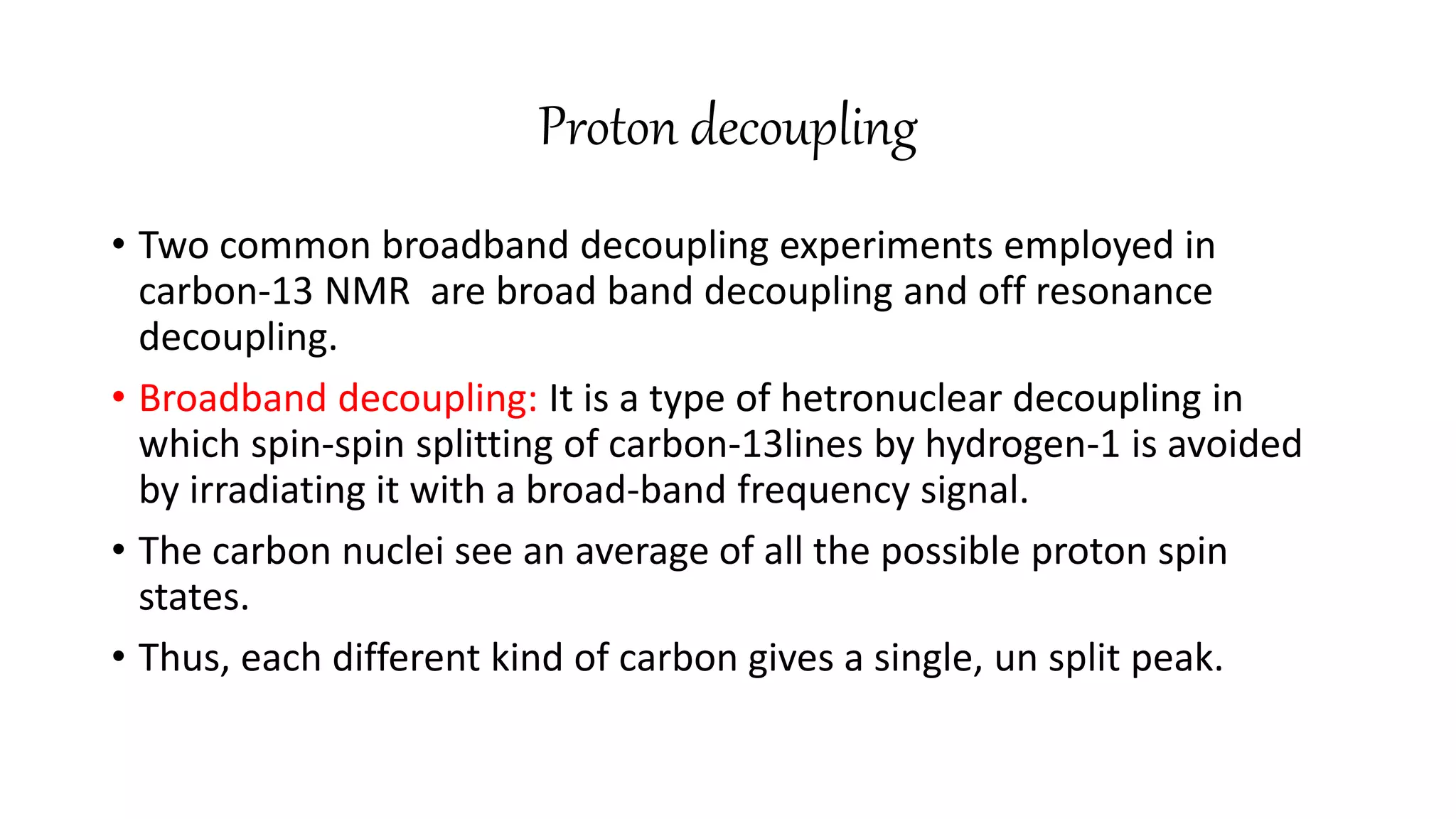 Proton decoupling

• Two common broadband decoupling experiments employed in carbon-13 NMR are broad band decoupling and off resonance decoupling.

• Broadband decoupling: It is a type of hetronuclear decoupling in which spin-spin splitting of carbon-13lines by hydrogen-1 is avoided by irradiating it with a broad-band frequency signal.

• The carbon nuclei see an average of all the possible proton spin states.

• Thus, each different kind of carbon gives a single, un split peak.